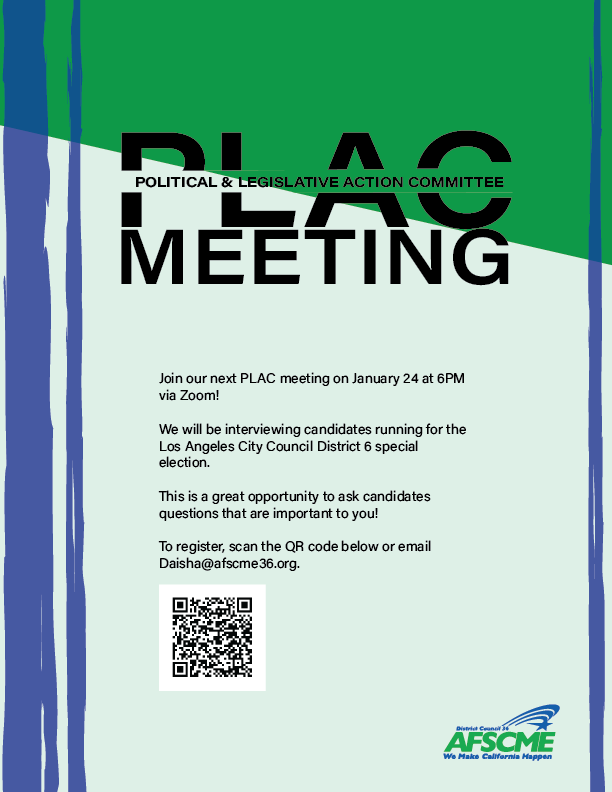 PLAC

POLITICAL & LEGISLATIVE ACTION COMMITTEE

MEETING

Join our next PLAC meeting on January 24 at 6PM via Zoom!

We will be interviewing candidates running for the Los Angeles City Council District 6 special election.

This is a great opportunity to ask candidates questions that are important to you!

To register, scan the QR code below or email Daisha@afscme36.org.

District Council 36
AFSCME
We Make California Happen